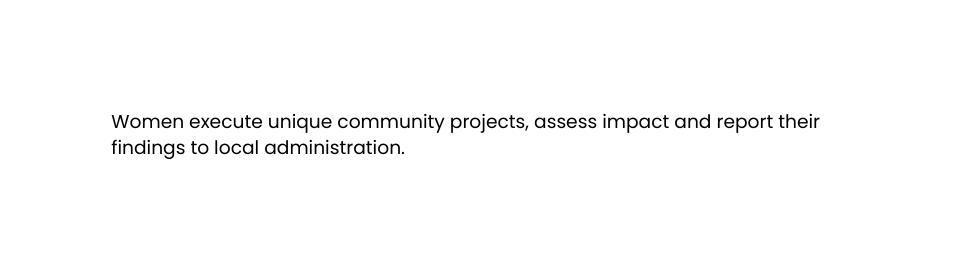 Women execute unique community projects, assess impact and report their findings to local administration.